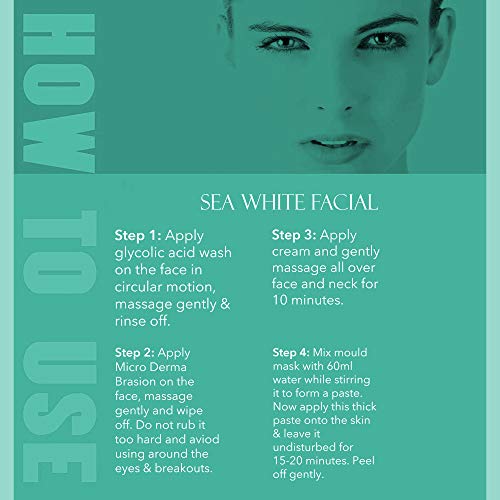 HOW TO USE

SEA WHITE FACIAL

Step 1: Apply glycolic acid wash on the face in circular motion, massage gently & rinse off.

Step 2: Apply Micro Derma Brasion on the face, massage gently and wipe off. Do not rub it too hard and aviod using around the eyes & breakouts.

Step 3: Apply cream and gently massage all over face and neck for 10 minutes.

Step 4: Mix mould mask with 60ml water while stirring it to form a paste. Now apply this thick paste onto the skin & leave it undisturbed for 15-20 minutes. Peel off gently.